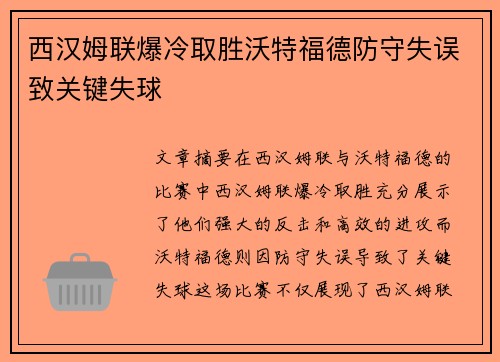 西汉姆联爆冷取胜沃特福德防守失误致关键失球

文章摘要在西汉姆联与沃特福德的比赛中西汉姆联爆冷取胜充分展示了他们强大的反击和高效的进攻而沃特福德则因防守失误导致了关键失球这场比赛不仅展现了西汉姆联